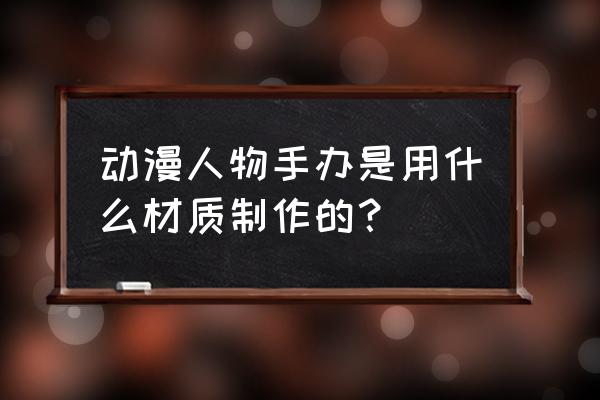 动漫人物手办是用什么材质制作的？